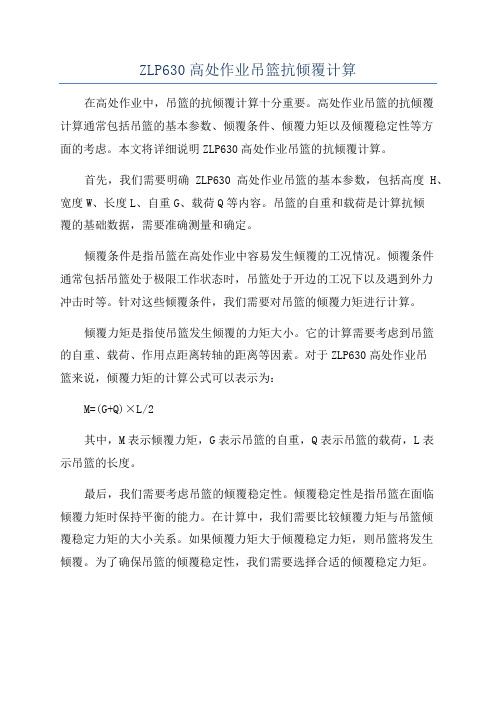 ZLP630 高处作业吊篮抗倾覆计算

在高处作业中，吊篮的抗倾覆计算十分重要。高处作业吊篮的抗倾覆计算通常包括吊篮的基本参数、倾覆条件、倾覆力矩以及倾覆稳定性等方面的考虑。本文将详细说明 ZLP630 高处作业吊篮的抗倾覆计算。

首先，我们需要明确 ZLP630 高处作业吊篮的基本参数，包括高度 H、宽度 W、长度 L、自重 G、载荷 Q 等内容。吊篮的自重和载荷是计算抗倾覆的基础数据，需要准确测量和确定。

倾覆条件是指吊篮在高处作业中容易发生倾覆的工况情况。倾覆条件通常包括吊篮处于极限工作状态时，吊篮处于开边的工况下以及遇到外力冲击时等。针对这些倾覆条件，我们需要对吊篮的倾覆力矩进行计算。

倾覆力矩是指使吊篮发生倾覆的力矩大小。它的计算需要考虑到吊篮的自重、载荷、作用点距离转轴的距离等因素。对于 ZLP630 高处作业吊篮来说，倾覆力矩的计算公式可以表示为：

$M=(G+Q)\times L/2$

其中，M 表示倾覆力矩，G 表示吊篮的自重，Q 表示吊篮的载荷，L 表示吊篮的长度。

最后，我们需要考虑吊篮的倾覆稳定性。倾覆稳定性是指吊篮在面临倾覆力矩时保持平衡的能力。在计算中，我们需要比较倾覆力矩与吊篮倾覆稳定力矩的大小关系。如果倾覆力矩大于倾覆稳定力矩，则吊篮将发生倾覆。为了确保吊篮的倾覆稳定性，我们需要选择合适的倾覆稳定力矩。